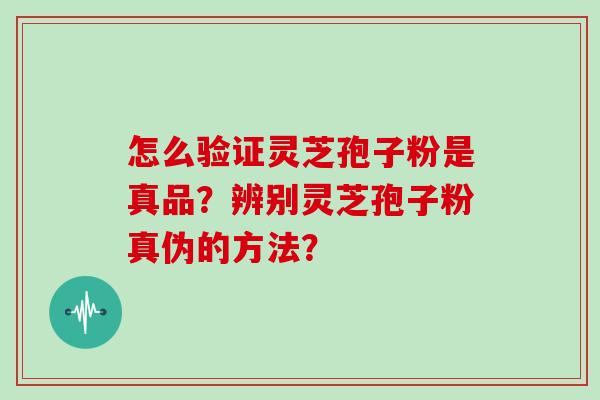 怎么验证灵芝孢子粉是真品？辨别灵芝孢子粉真伪的方法？